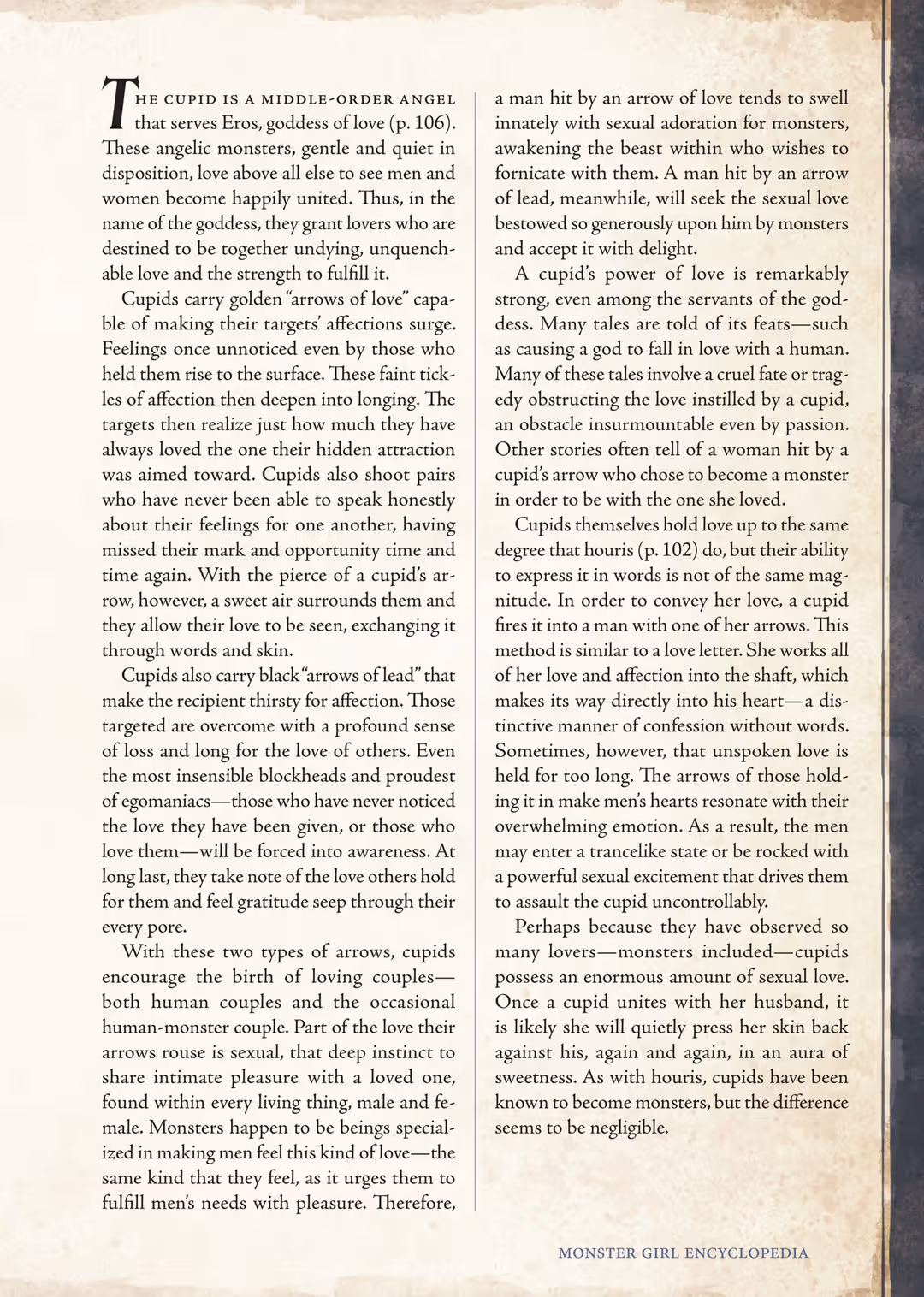 THE CUPID IS A MIDDLE-ORDER ANGEL that serves Eros, goddess of love (p. 106). These angelic monsters, gentle and quiet in disposition, love above all else to see men and women become happily united. Thus, in the name of the goddess, they grant lovers who are destined to be together undying, unquenchable love and the strength to fulfill it.

Cupids carry golden "arrows of love" capable of making their targets' affections surge. Feelings once unnoticed even by those who held them rise to the surface. These faint tickles of affection then deepen into longing. The targets then realize just how much they have always loved the one their hidden attraction was aimed toward. Cupids also shoot pairs who have never been able to speak honestly about their feelings for one another, having missed their mark and opportunity time and time again. With the pierce of a cupid's arrow, however, a sweet air surrounds them and they allow their love to be seen, exchanging it through words and skin.

Cupids also carry black "arrows of lead" that make the recipient thirsty for affection. Those targeted are overcome with a profound sense of loss and long for the love of others. Even the most insensible blockheads and proudest of egomaniacs—those who have never noticed the love they have been given, or those who love them—will be forced into awareness. At long last, they take note of the love others hold for them and feel gratitude seep through their every pore.

With these two types of arrows, cupids encourage the birth of loving couples—both human couples and the occasional human-monster couple. Part of the love their arrows rouse is sexual, that deep instinct to share intimate pleasure with a loved one, found within every living thing, male and female. Monsters happen to be beings specialized in making men feel this kind of love—the same kind that they feel, as it urges them to fulfill men's needs with pleasure. Therefore, a man hit by an arrow of love tends to swell innately with sexual adoration for monsters, awakening the beast within who wishes to fornicate with them. A man hit by an arrow of lead, meanwhile, will seek the sexual love bestowed so generously upon him by monsters and accept it with delight.

A cupid's power of love is remarkably strong, even among the servants of the goddess. Many tales are told of its feats—such as causing a god to fall in love with a human. Many of these tales involve a cruel fate or tragedy obstructing the love instilled by a cupid, an obstacle insurmountable even by passion. Other stories often tell of a woman hit by a cupid's arrow who chose to become a monster in order to be with the one she loved.

Cupids themselves hold love up to the same degree that houris (p. 102) do, but their ability to express it in words is not of the same magnitude. In order to convey her love, a cupid fires it into a man with one of her arrows. This method is similar to a love letter. She works all of her love and affection into the shaft, which makes its way directly into his heart—a distinctive manner of confession without words. Sometimes, however, that unspoken love is held for too long. The arrows of those holding it in make men's hearts resonate with their overwhelming emotion. As a result, the men may enter a trancelike state or be rocked with a powerful sexual excitement that drives them to assault the cupid uncontrollably.

Perhaps because they have observed so many lovers—monsters included—cupids possess an enormous amount of sexual love. Once a cupid unites with her husband, it is likely she will quietly press her skin back against his, again and again, in an aura of sweetness. As with houris, cupids have been known to become monsters, but the difference seems to be negligible.

MONSTER GIRL ENCYCLOPEDIA